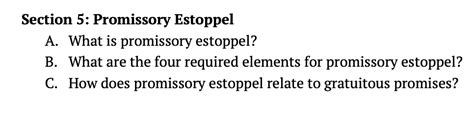 Section 5: Promissory Estoppel

A. What is promissory estoppel?

B. What are the four required elements for promissory estoppel?

C. How does promissory estoppel relate to gratuitous promises?